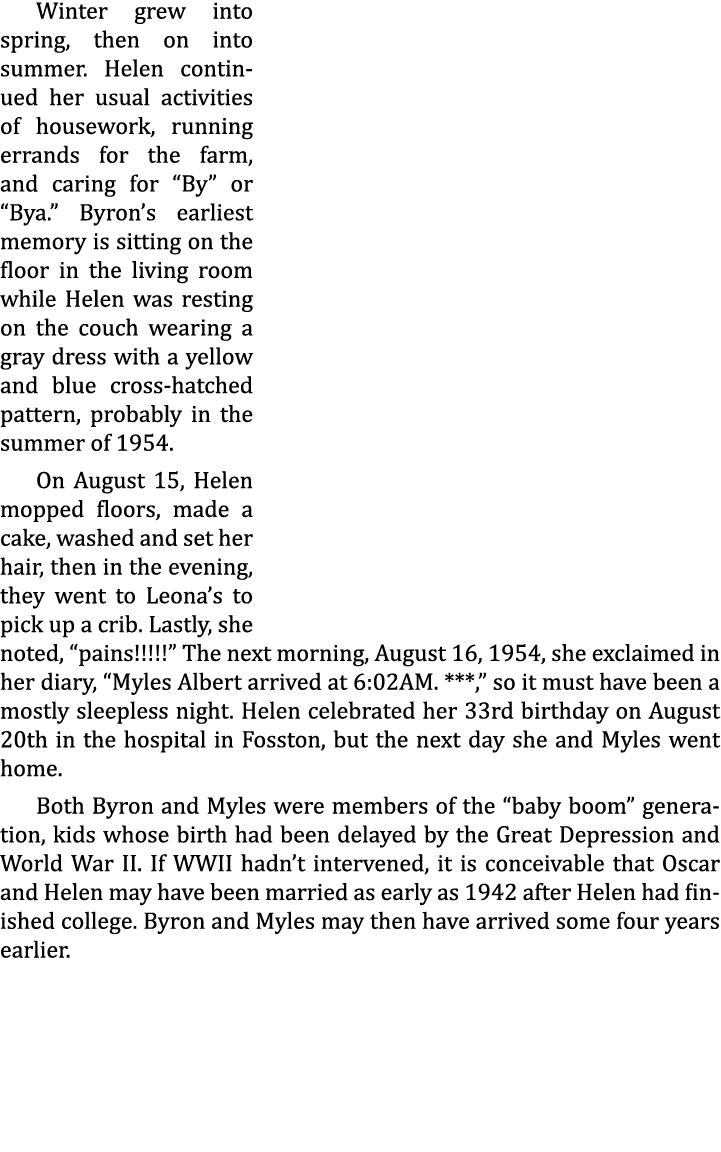 Winter grew into spring, then on into summer. Helen continued her usual activities of housework, running errands for the farm, and caring for “By” or “Bya.” Byron’s earliest memory is sitting on the floor in the living room while Helen was resting on the couch wearing a gray dress with a yellow and blue cross-hatched pattern, probably in the summer of 1954.

On August 15, Helen mopped floors, made a cake, washed and set her hair, then in the evening, they went to Leona’s to pick up a crib. Lastly, she noted, “pains!!!!!” The next morning, August 16, 1954, she exclaimed in her diary, “Myles Albert arrived at 6:02AM. ***,” so it must have been a mostly sleepless night. Helen celebrated her 33rd birthday on August 20th in the hospital in Fosston, but the next day she and Myles went home.

Both Byron and Myles were members of the “baby boom” generation, kids whose birth had been delayed by the Great Depression and World War II. If WWII hadn’t intervened, it is conceivable that Oscar and Helen may have been married as early as 1942 after Helen had finished college. Byron and Myles may then have arrived some four years earlier.